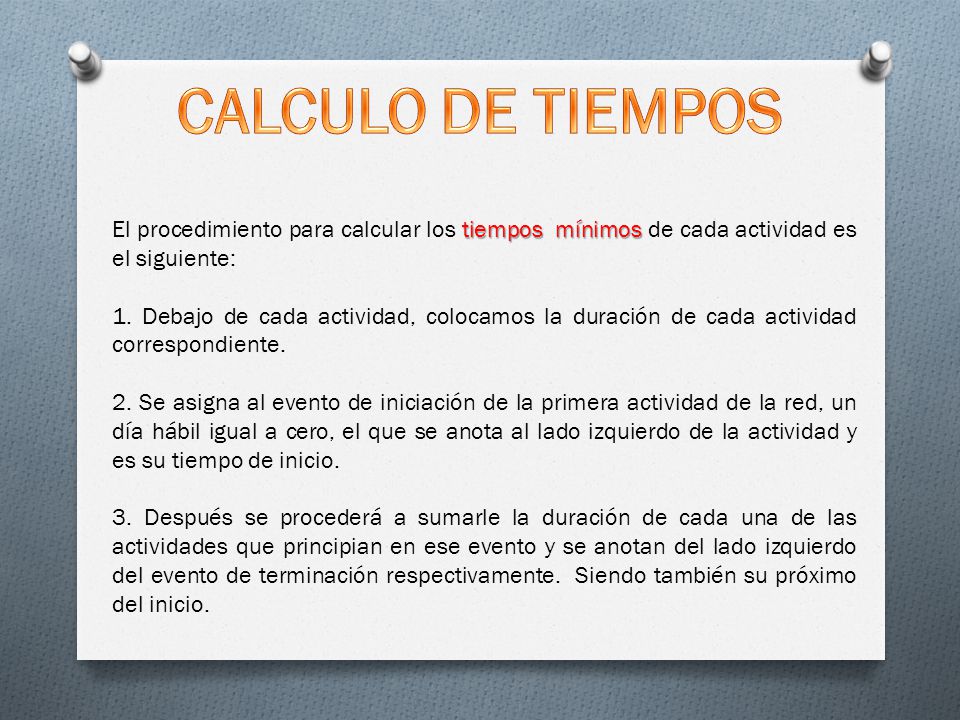 CALCULO DE TIEMPOS

El procedimiento para calcular los tiempos mínimos de cada actividad es el siguiente:

1. Debajo de cada actividad, colocamos la duración de cada actividad correspondiente.

2. Se asigna al evento de iniciación de la primera actividad de la red, un día hábil igual a cero, el que se anota al lado izquierdo de la actividad y es su tiempo de inicio.

3. Después se procederá a sumarle la duración de cada una de las actividades que principian en ese evento y se anotan del lado izquierdo del evento de terminación respectivamente. Siendo también su próximo del inicio.